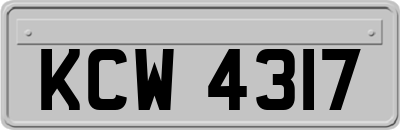 KCW 4317